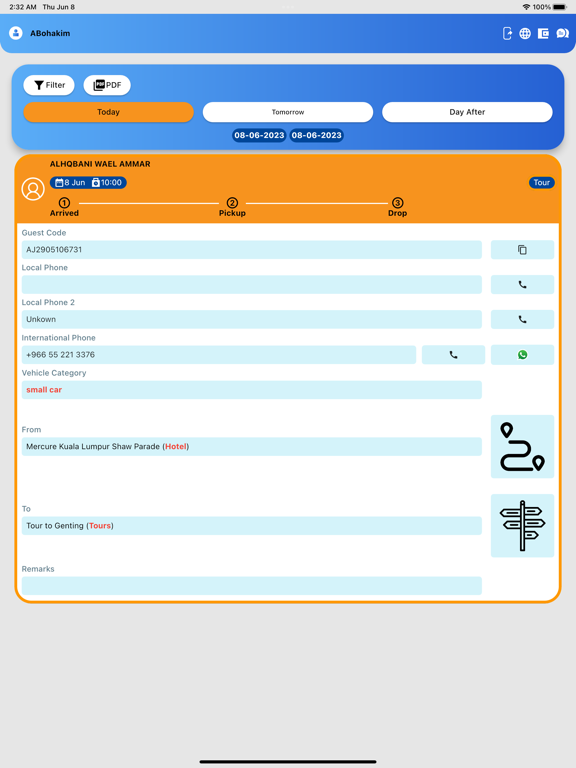 2:32 AM Thu Jun 8

100%

ABohakim

Filter

PDF

Today

Tomorrow

Day After

08-06-2023 08-06-2023

ALHQBANI WAEL AMMAR

8 Jun 10:00

Tour

1 Arrived

2 Pickup

3 Drop

Guest Code

AJ2905106731

Local Phone

Local Phone 2

Unkown

International Phone

+966 55 221 3376

Vehicle Category

small car

From

Mercure Kuala Lumpur Shaw Parade (Hotel)

To

Tour to Genting (Tours)

Remarks